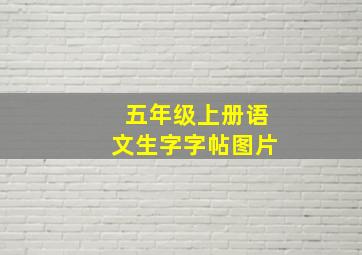 五年级上册语文生字字帖图片